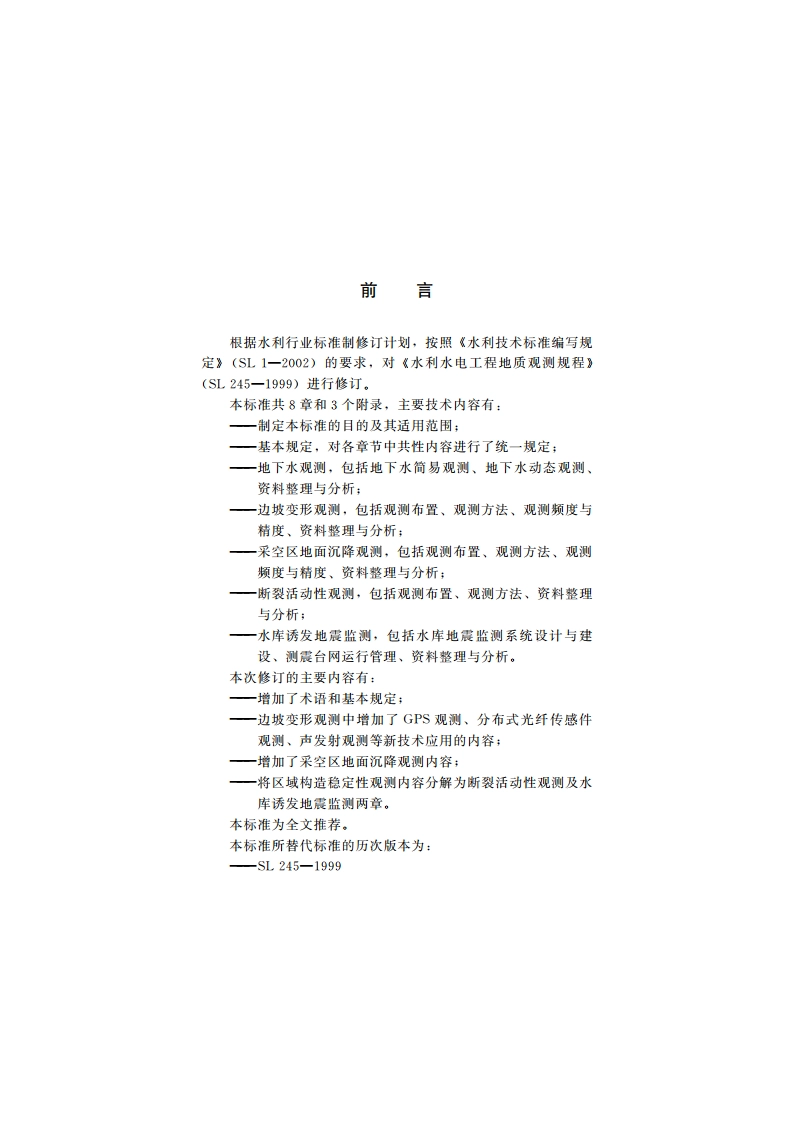 前　言

根据水利行业标准制修订计划，按照《水利技术标准编写规定》（SL 1—2002）的要求，对《水利水电工程地质观测规程》（SL 245—1999）进行修订。

本标准共8章和3个附录，主要技术内容有：

——制定本标准的目的及其适用范围；

——基本规定，对各章节中共性内容进行了统一规定；

——地下水观测，包括地下水简易观测、地下水动态观测、资料整理与分析；

——边坡变形观测，包括观测布置、观测方法、观测频度与精度、资料整理与分析；

——采空区地面沉降观测，包括观测布置、观测方法、观测频度与精度、资料整理与分析；

——断裂活动性观测，包括观测布置、观测方法、资料整理与分析；

——水库诱发地震监测，包括水库地震监测系统设计与建设、测震台网运行管理、资料整理与分析。

本次修订的主要内容有：

——增加了术语和基本规定；

——边坡变形观测中增加了GPS观测、分布式光纤传感件观测、声发射观测等新技术应用的内容；

——增加了采空区地面沉降观测内容；

——将区域构造稳定性观测内容分解为断裂活动性观测及水库诱发地震监测两章。

本标准为全文推荐。

本标准所替代标准的历次版本为：

——SL 245—1999